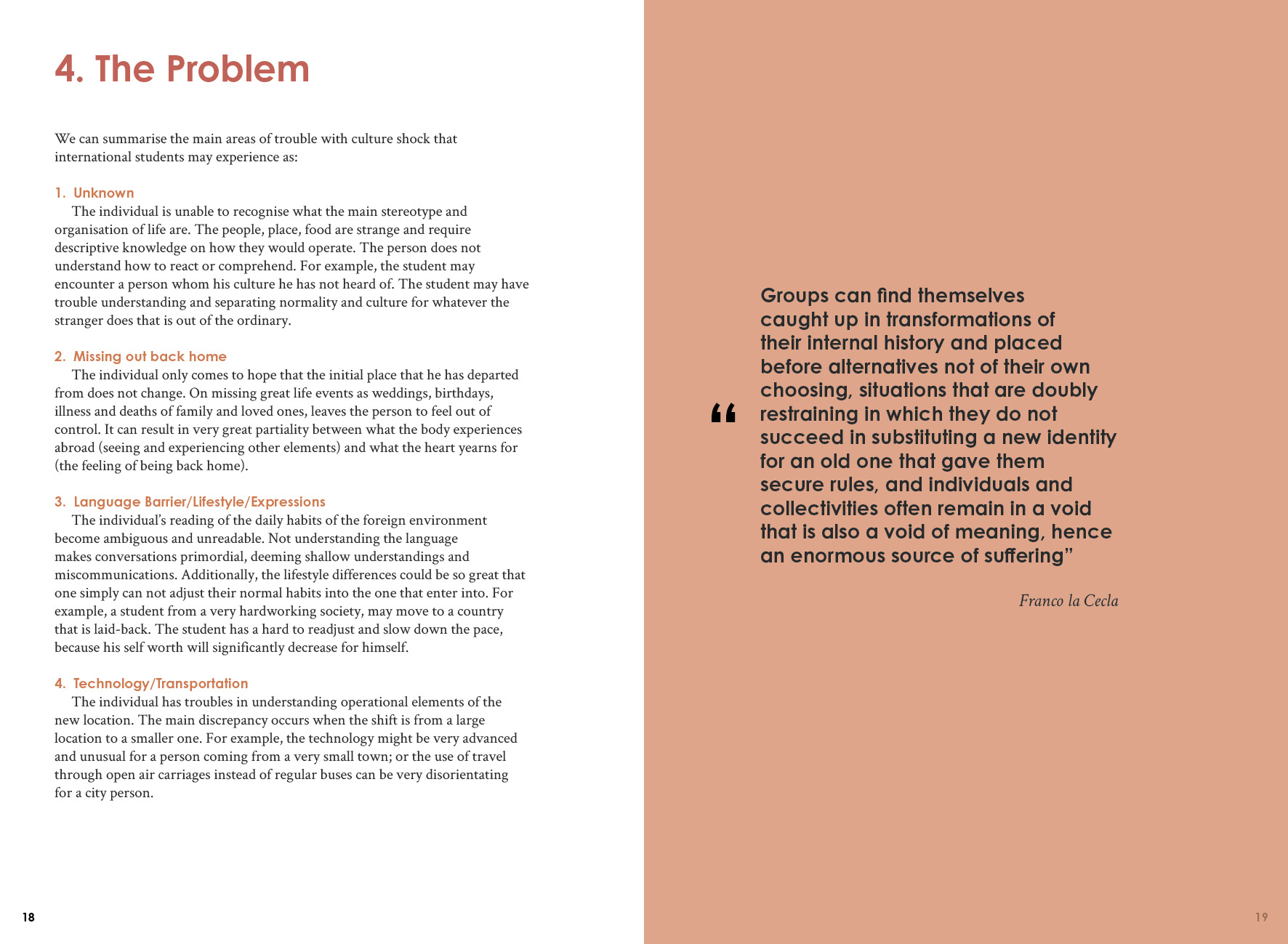 4. The Problem

We can summarise the main areas of trouble with culture shock that international students may experience as:

1. Unknown
The individual is unable to recognise what the main stereotype and organisation of life are. The people, place, food are strange and require descriptive knowledge on how they would operate. The person does not understand how to react or comprehend. For example, the student may encounter a person whom his culture he has not heard of. The student may have trouble understanding and separating normality and culture for whatever the stranger does that is out of the ordinary.

2. Missing out back home
The individual only comes to hope that the initial place that he has departed from does not change. On missing great life events as weddings, birthdays, illness and deaths of family and loved ones, leaves the person to feel out of control. It can result in very great partiality between what the body experiences abroad (seeing and experiencing other elements) and what the heart yearns for (the feeling of being back home).

3. Language Barrier/Lifestyle/Expressions
The individual's reading of the daily habits of the foreign environment become ambiguous and unreadable. Not understanding the language makes conversations primordial, deeming shallow understandings and miscommunications. Additionally, the lifestyle differences could be so great that one simply can not adjust their normal habits into the one that enter into. For example, a student from a very hardworking society, may move to a country that is laid-back. The student has a hard to readjust and slow down the pace, because his self worth will significantly decrease for himself.

4. Technology/Transportation
The individual has troubles in understanding operational elements of the new location. The main discrepancy occurs when the shift is from a large location to a smaller one. For example, the technology might be very advanced and unusual for a person coming from a very small town; or the use of travel through open air carriages instead of regular buses can be very disorientating for a city person.

18

“ Groups can find themselves caught up in transformations of their internal history and placed before alternatives not of their own choosing, situations that are doubly restraining in which they do not succeed in substituting a new identity for an old one that gave them secure rules, and individuals and collectivities often remain in a void that is also a void of meaning, hence an enormous source of suffering”

Franco la Cecla

19